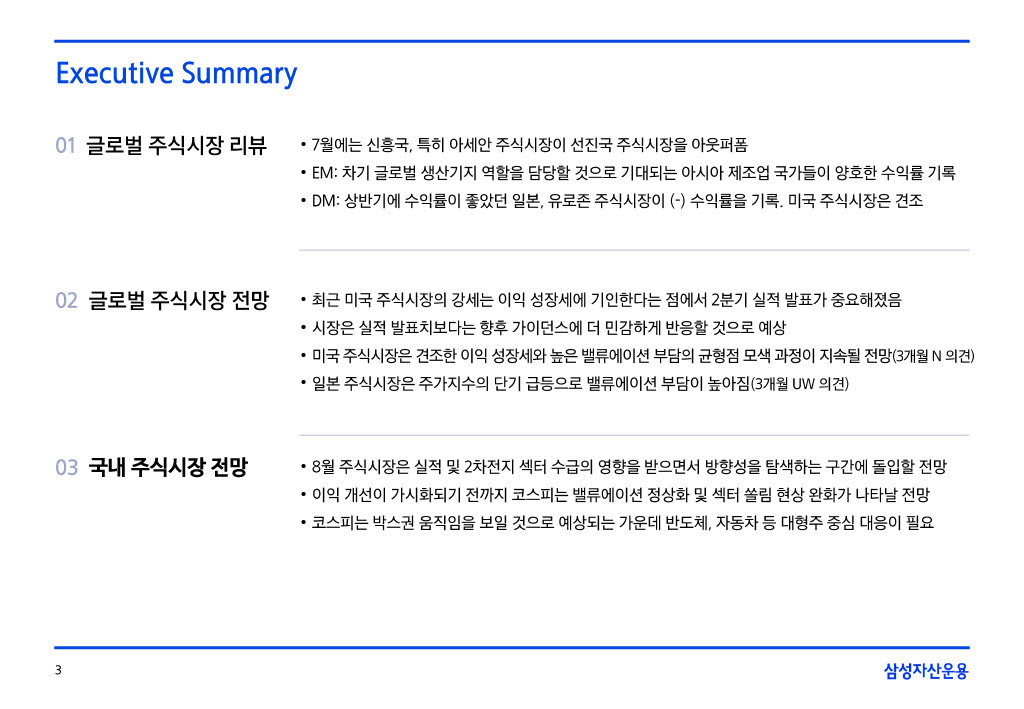 Executive Summary

01 글로벌 주식시장 리뷰

• 7월에는 신흥국, 특히 아세안 주식시장이 선진국 주식시장을 아웃퍼폼
• EM: 차기 글로벌 생산기지 역할을 담당할 것으로 기대되는 아시아 제조업 국가들이 양호한 수익률 기록
• DM: 상반기에 수익률이 좋았던 일본, 유로존 주식시장이 (-) 수익률을 기록. 미국 주식시장은 견조

02 글로벌 주식시장 전망

• 최근 미국 주식시장의 강세는 이익 성장세에 기인한다는 점에서 2분기 실적 발표가 중요해졌음
• 시장은 실적 발표치보다는 향후 가이던스에 더 민감하게 반응할 것으로 예상
• 미국 주식시장은 견조한 이익 성장세와 높은 밸류에이션 부담의 균형점 모색 과정이 지속될 전망(3개월 N 의견)
• 일본 주식시장은 주가지수의 단기 급등으로 밸류에이션 부담이 높아짐(3개월 UW 의견)

03 국내 주식시장 전망

• 8월 주식시장은 실적 및 2차전지 섹터 수급의 영향을 받으면서 방향성을 탐색하는 구간에 돌입할 전망
• 이익 개선이 가시화되기 전까지 코스피는 밸류에이션 정상화 및 섹터 쏠림 현상 완화가 나타날 전망
• 코스피는 박스권 움직임을 보일 것으로 예상되는 가운데 반도체, 자동차 등 대형주 중심 대응이 필요

3

삼성자산운용